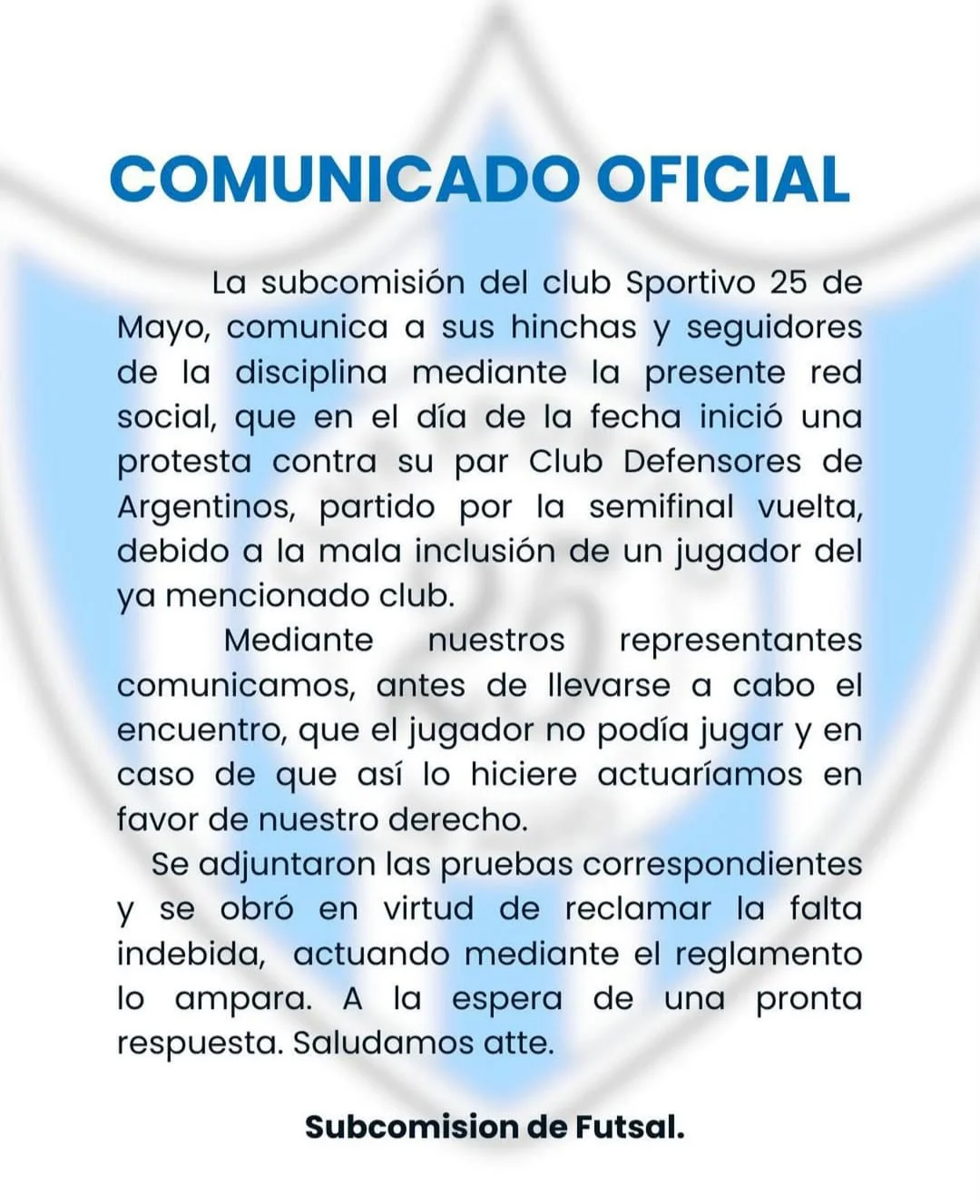 COMUNICADO OFICIAL

La subcomisión del club Sportivo 25 de Mayo, comunica a sus hinchas y seguidores de la disciplina mediante la presente red social, que en el día de la fecha inició una protesta contra su par Club Defensores de Argentinos, partido por la semifinal vuelta, debido a la mala inclusión de un jugador del ya mencionado club.

Mediante nuestros representantes comunicamos, antes de llevarse a cabo el encuentro, que el jugador no podía jugar y en caso de que así lo hiciere actuaríamos en favor de nuestro derecho.

Se adjuntaron las pruebas correspondientes y se obró en virtud de reclamar la falta indebida, actuando mediante el reglamento lo ampara. A la espera de una pronta respuesta. Saludamos atte.

Subcomision de Futsal.